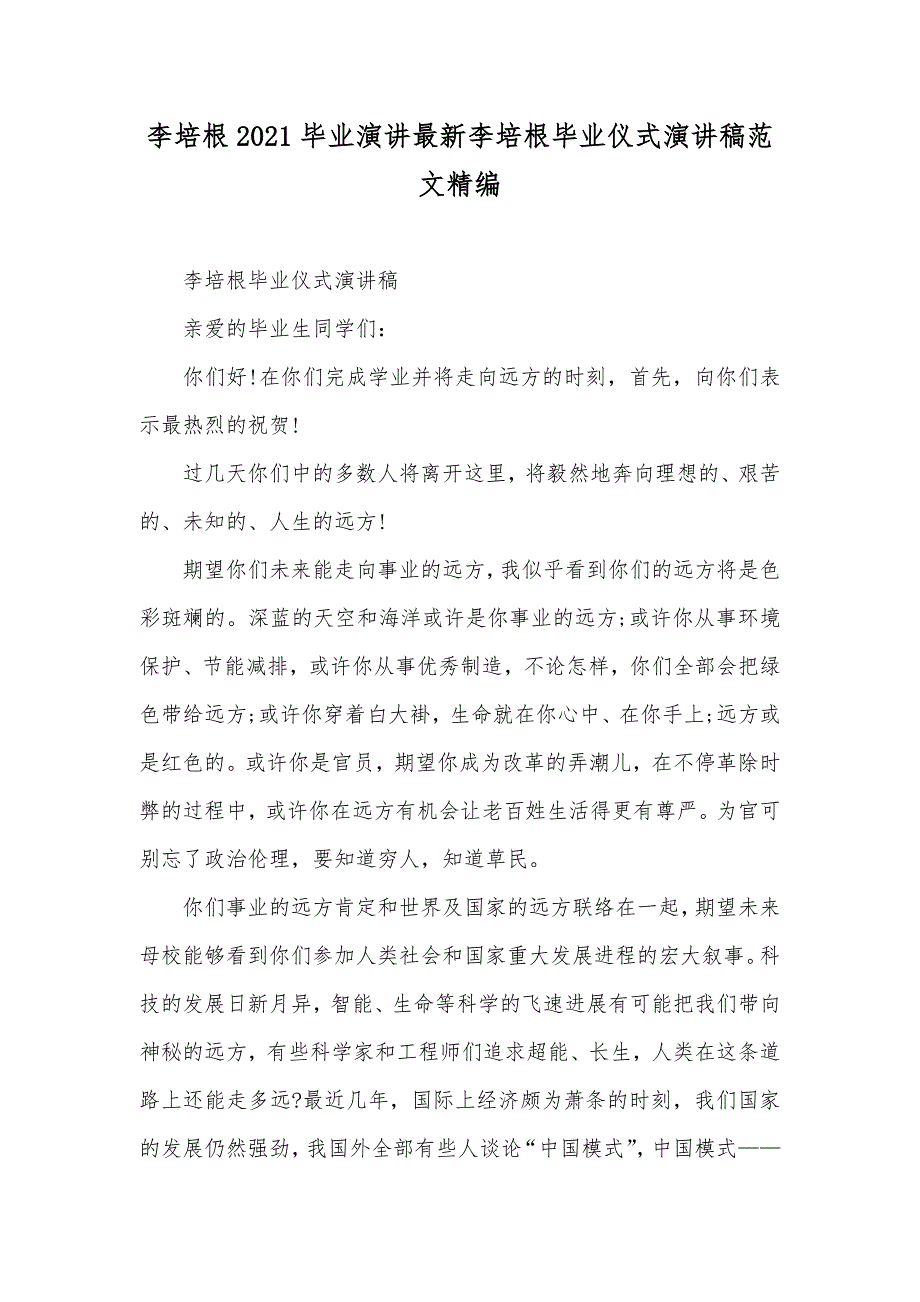 李培根2021毕业演讲最新李培根毕业仪式演讲稿范文精编

李培根毕业仪式演讲稿

亲爱的毕业生同学们：

你们好!在你们完成学业并将走向远方的时刻，首先，向你们表示最热烈的祝贺!

过几天你们中的多数人将离开这里，将毅然地奔向理想的、艰苦的、未知的、人生的远方!

期望你们未来能走向事业的远方，我似乎看到你们的远方将是色彩斑斓的。深蓝的天空和海洋或许是你事业的远方;或许你从事环境保护、节能减排，或许你从事优秀制造，不论怎样，你们全部会把绿色带给远方;或许你穿着白大褂，生命就在你心中、在你手上;远方或是红色的。或许你是官员，期望你成为改革的弄潮儿，在不停革除时弊的过程中，或许你在远方有机会让老百姓生活得更有尊严。为官可别忘了政治伦理，要知道穷人，知道草民。

你们事业的远方肯定和世界及国家的远方联络在一起，期望未来母校能够看到你们参加人类社会和国家重大发展进程的宏大叙事。科技的发展日新月异，智能、生命等科学的飞速进展有可能把我们带向神秘的远方，有些科学家和工程师们追求超能、长生，人类在这条道路上还能走多远?最近几年，国际上经济颇为萧条的时刻，我们国家的发展仍然强劲，我国外全部有些人谈论“中国模式”，中国模式——